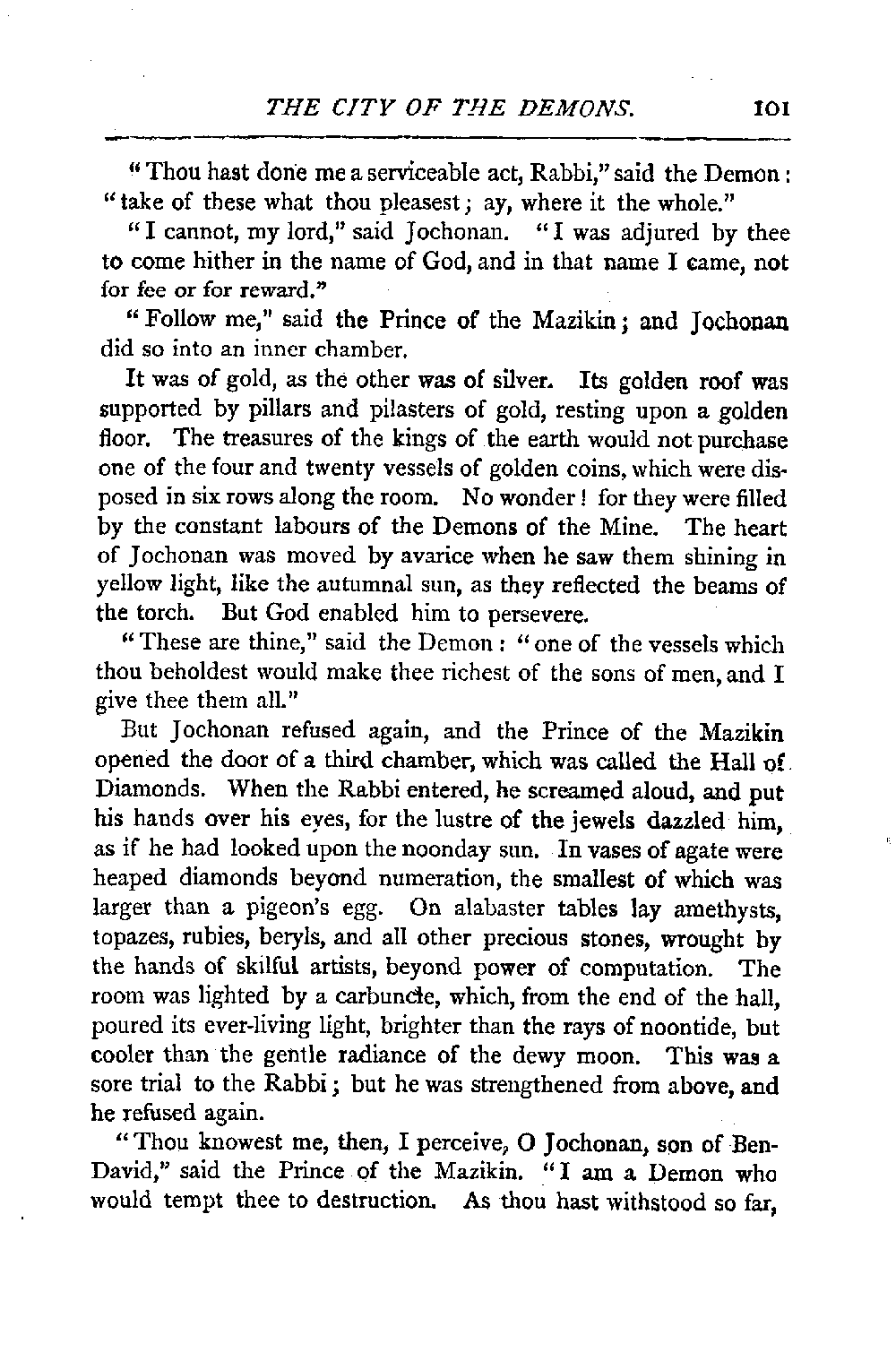 THE CITY OF THE DEMONS. 101

"Thou hast done me a serviceable act, Rabbi," said the Demon: "take of these what thou pleasest; ay, where it the whole."

"I cannot, my lord," said Jochonan. "I was adjured by thee to come hither in the name of God, and in that name I came, not for fee or for reward."

"Follow me," said the Prince of the Mazikin; and Jochonan did so into an inner chamber.

It was of gold, as the other was of silver. Its golden roof was supported by pillars and pilasters of gold, resting upon a golden floor. The treasures of the kings of the earth would not purchase one of the four and twenty vessels of golden coins, which were disposed in six rows along the room. No wonder! for they were filled by the constant labours of the Demons of the Mine. The heart of Jochonan was moved by avarice when he saw them shining in yellow light, like the autumnal sun, as they reflected the beams of the torch. But God enabled him to persevere.

"These are thine," said the Demon: "one of the vessels which thou beholdest would make thee richest of the sons of men, and I give thee them all."

But Jochonan refused again, and the Prince of the Mazikin opened the door of a third chamber, which was called the Hall of Diamonds. When the Rabbi entered, he screamed aloud, and put his hands over his eyes, for the lustre of the jewels dazzled him, as if he had looked upon the noonday sun. In vases of agate were heaped diamonds beyond numeration, the smallest of which was larger than a pigeon's egg. On alabaster tables lay amethysts, topazes, rubies, beryls, and all other precious stones, wrought by the hands of skilful artists, beyond power of computation. The room was lighted by a carbuncle, which, from the end of the hall, poured its ever-living light, brighter than the rays of noontide, but cooler than the gentle radiance of the dewy moon. This was a sore trial to the Rabbi; but he was strengthened from above, and he refused again.

"Thou knowest me, then, I perceive, O Jochonan, son of Ben-David," said the Prince of the Mazikin. "I am a Demon who would tempt thee to destruction. As thou hast withstood so far,